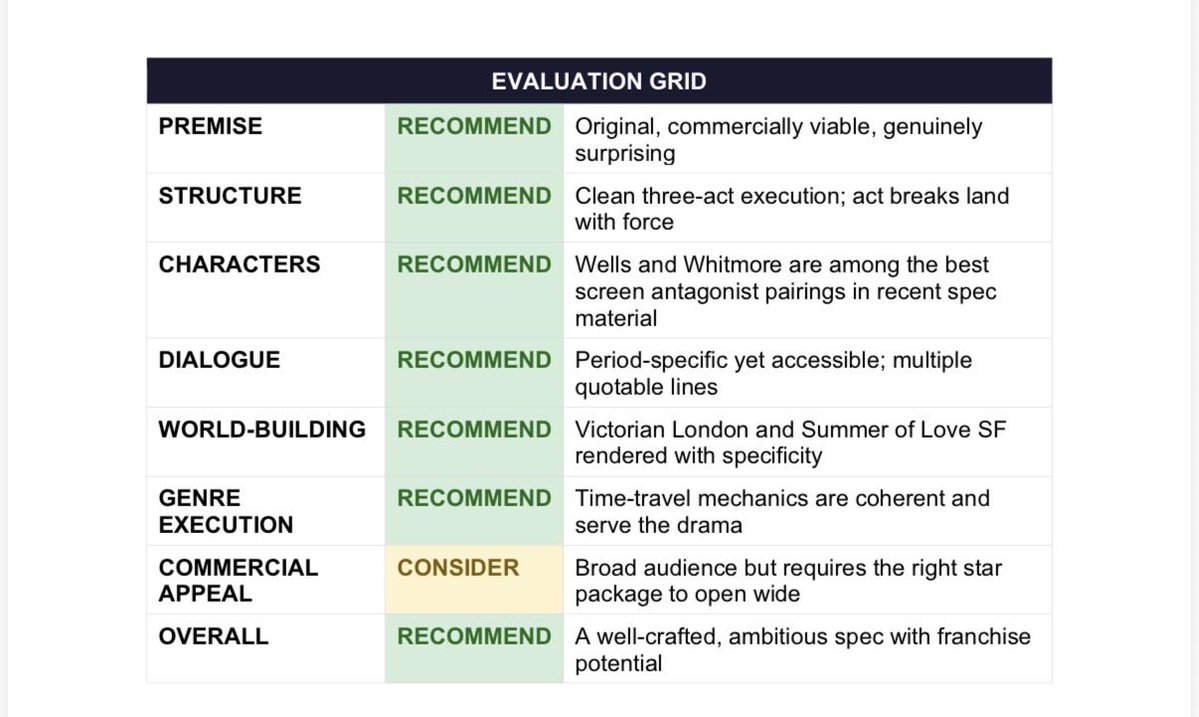 | EVALUATION GRID | | |
|---|---|---|
| PREMISE | RECOMMEND | Original, commercially viable, genuinely surprising |
| STRUCTURE | RECOMMEND | Clean three-act execution; act breaks land with force |
| CHARACTERS | RECOMMEND | Wells and Whitmore are among the best screen antagonist pairings in recent spec material |
| DIALOGUE | RECOMMEND | Period-specific yet accessible; multiple quotable lines |
| WORLD-BUILDING | RECOMMEND | Victorian London and Summer of Love SF rendered with specificity |
| GENRE EXECUTION | RECOMMEND | Time-travel mechanics are coherent and serve the drama |
| COMMERCIAL APPEAL | CONSIDER | Broad audience but requires the right star package to open wide |
| OVERALL | RECOMMEND | A well-crafted, ambitious spec with franchise potential |